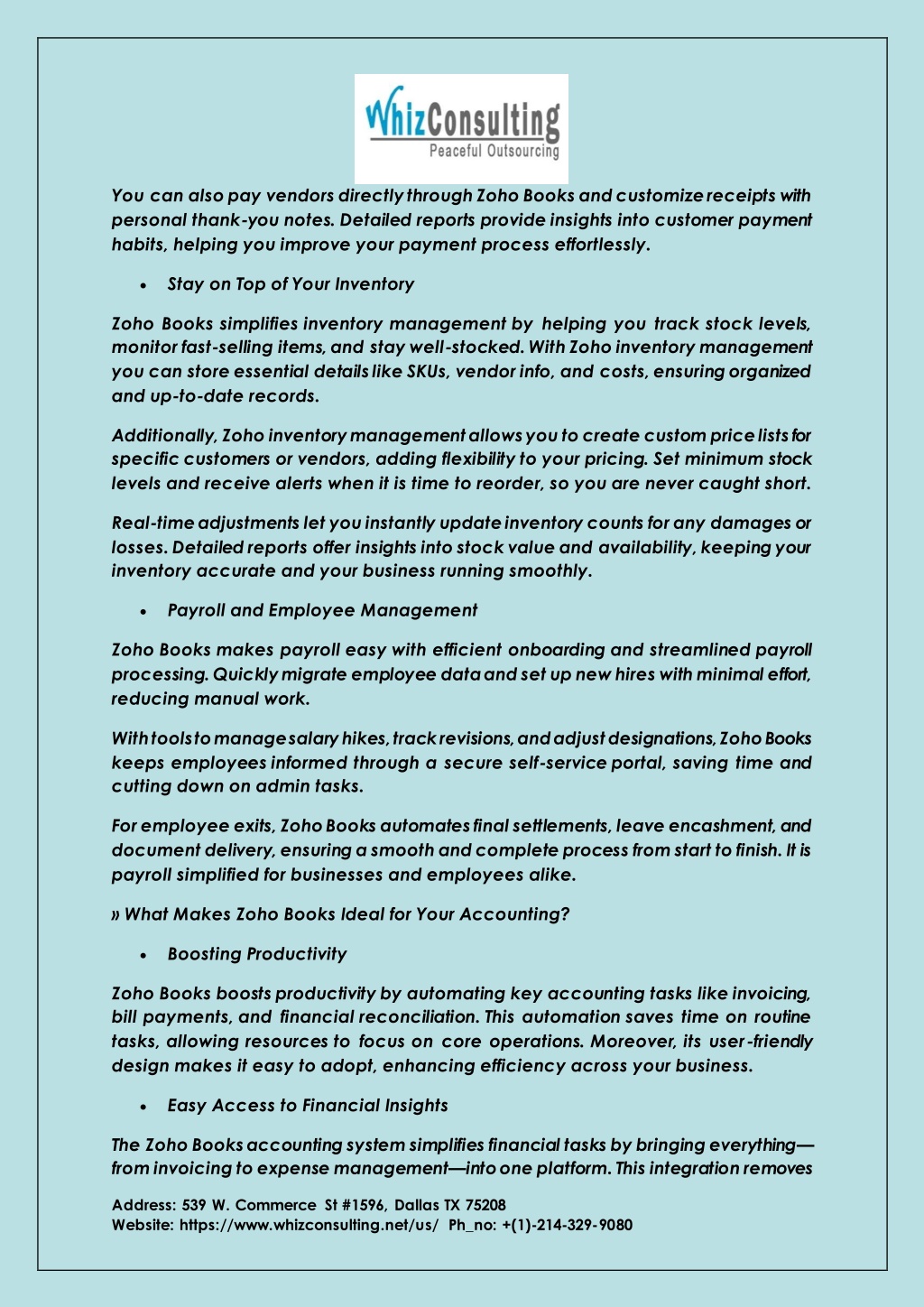 WhizConsulting
Peaceful Outsourcing

You can also pay vendors directly through Zoho Books and customize receipts with personal thank-you notes. Detailed reports provide insights into customer payment habits, helping you improve your payment process effortlessly.

• Stay on Top of Your Inventory

Zoho Books simplifies inventory management by helping you track stock levels, monitor fast-selling items, and stay well-stocked. With Zoho inventory management you can store essential details like SKUs, vendor info, and costs, ensuring organized and up-to-date records.

Additionally, Zoho inventory management allows you to create custom price lists for specific customers or vendors, adding flexibility to your pricing. Set minimum stock levels and receive alerts when it is time to reorder, so you are never caught short.

Real-time adjustments let you instantly update inventory counts for any damages or losses. Detailed reports offer insights into stock value and availability, keeping your inventory accurate and your business running smoothly.

• Payroll and Employee Management

Zoho Books makes payroll easy with efficient onboarding and streamlined payroll processing. Quickly migrate employee data and set up new hires with minimal effort, reducing manual work.

With tools to manage salary hikes, track revisions, and adjust designations, Zoho Books keeps employees informed through a secure self-service portal, saving time and cutting down on admin tasks.

For employee exits, Zoho Books automates final settlements, leave encashment, and document delivery, ensuring a smooth and complete process from start to finish. It is payroll simplified for businesses and employees alike.

» What Makes Zoho Books Ideal for Your Accounting?

• Boosting Productivity

Zoho Books boosts productivity by automating key accounting tasks like invoicing, bill payments, and financial reconciliation. This automation saves time on routine tasks, allowing resources to focus on core operations. Moreover, its user-friendly design makes it easy to adopt, enhancing efficiency across your business.

• Easy Access to Financial Insights

The Zoho Books accounting system simplifies financial tasks by bringing everything—from invoicing to expense management—into one platform. This integration removes

Address: 539 W. Commerce St #1596, Dallas TX 75208
Website: https://www.whizconsulting.net/us/ Ph_no: +(1)-214-329-9080